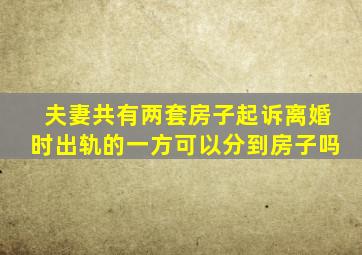 夫妻共有两套房子起诉离婚时出轨的一方可以分到房子吗